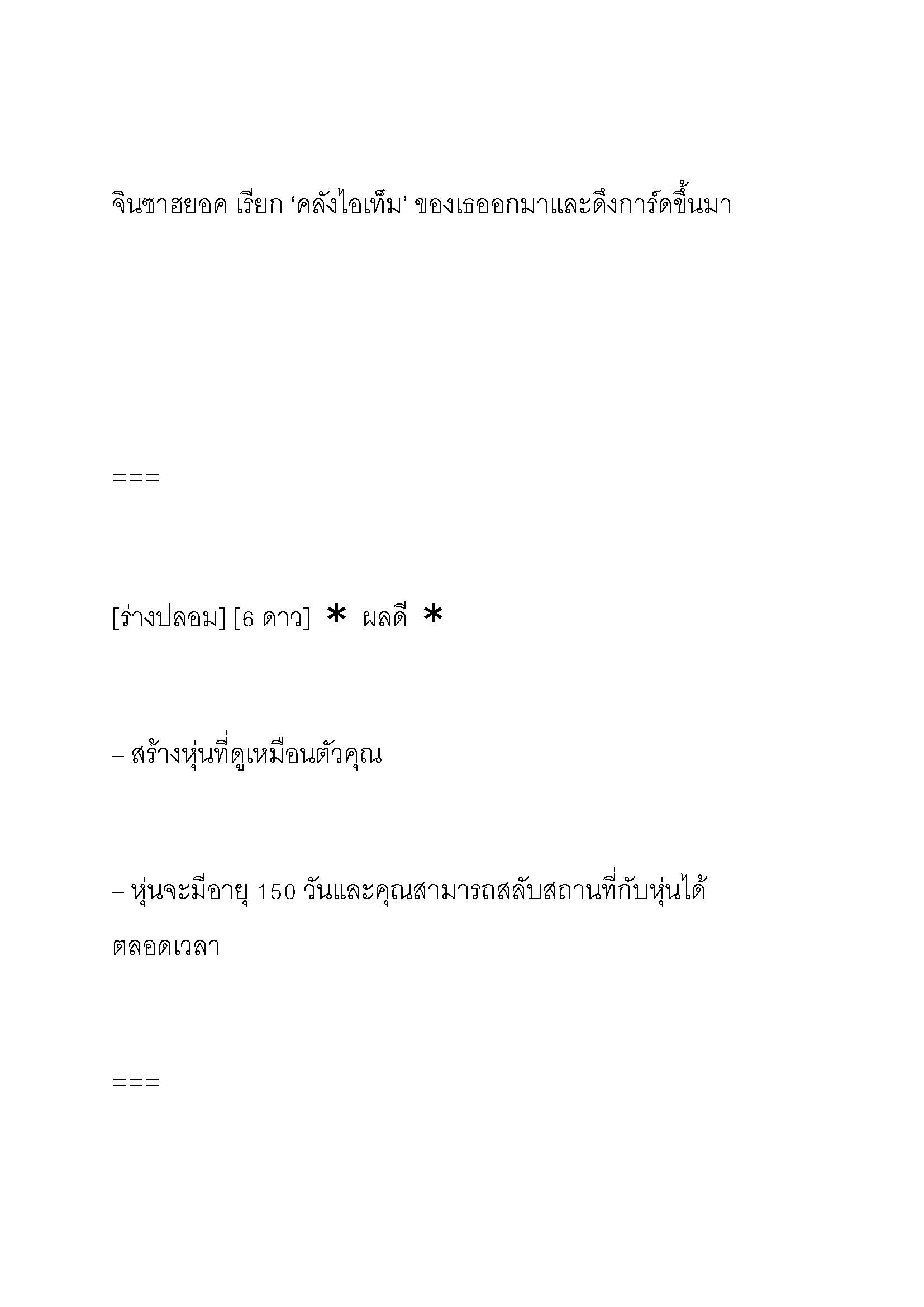 จินซาฮยอค เรียก ‘คลังไอเท็ม’ ของเธอออกมาและดึงการ์ดขึ้นมา

===

[ร่างปลอม] [6 ดาว] ＊ ผลดี ＊

– สร้างหุ่นที่ดูเหมือนตัวคุณ

– หุ่นจะมีอายุ 150 วันและคุณสามารถสลับสถานที่กับหุ่นได้ตลอดเวลา

===